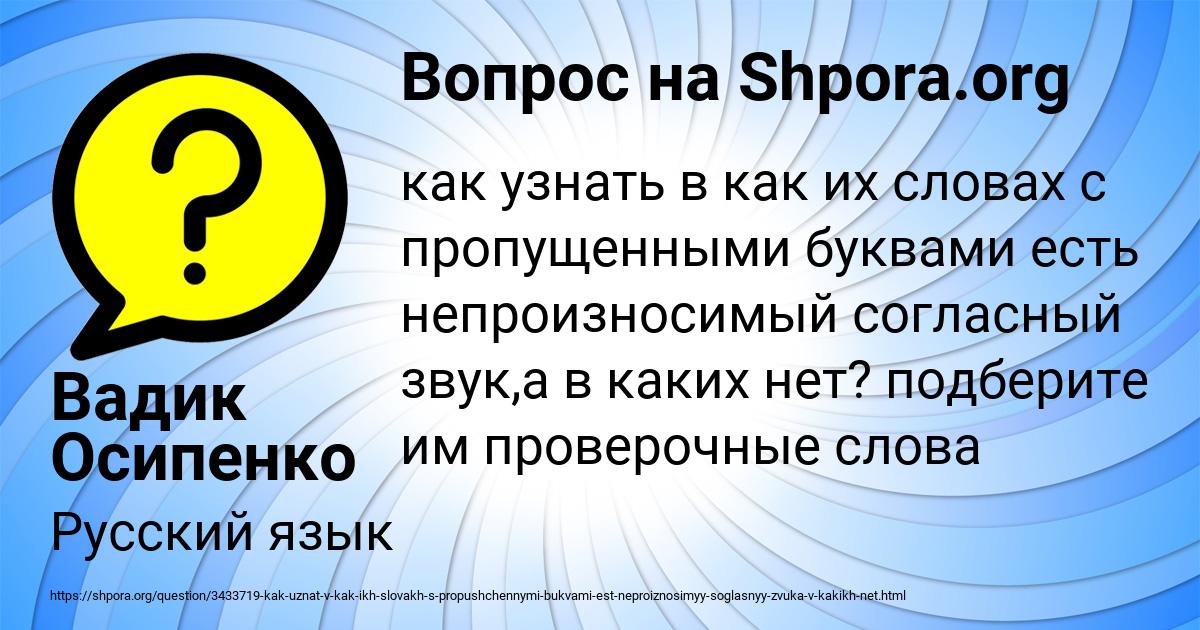 Вопрос на Shpora.org

?

как узнать в как их словах с пропущенными буквами есть непроизносимый согласный звук,а в каких нет? подберите им проверочные слова

Вадик Осипенко

Русский язык

https://shpora.org/question/3433719-kak-uznat-v-kak-ikh-slovakh-s-propushchennymi-bukvami-est-neproiznosimyy-soglasnyy-zvuka-v-kakikh-net.html